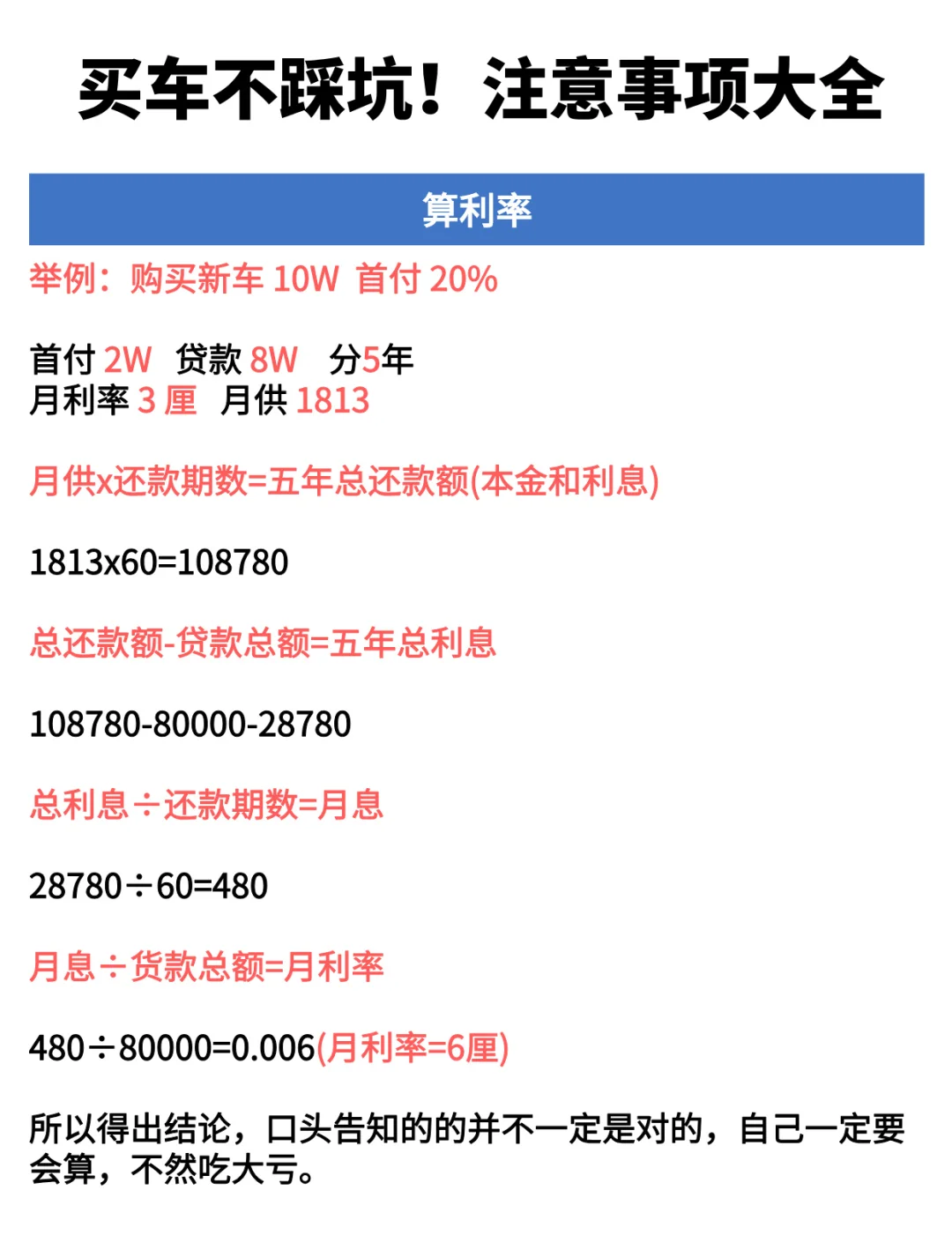 买车不踩坑！注意事项大全

算利率

举例：购买新车 10W 首付 20%

首付 2W 贷款 8W 分5年
月利率 3 厘 月供 1813

月供x还款期数=五年总还款额(本金和利息)

1813x60=108780

总还款额-贷款总额=五年总利息

108780-80000-28780

总利息÷还款期数=月息

28780÷60=480

月息÷货款总额=月利率

480÷80000=0.006(月利率=6厘)

所以得出结论，口头告知的的并不一定是对的，自己一定要会算，不然吃大亏。